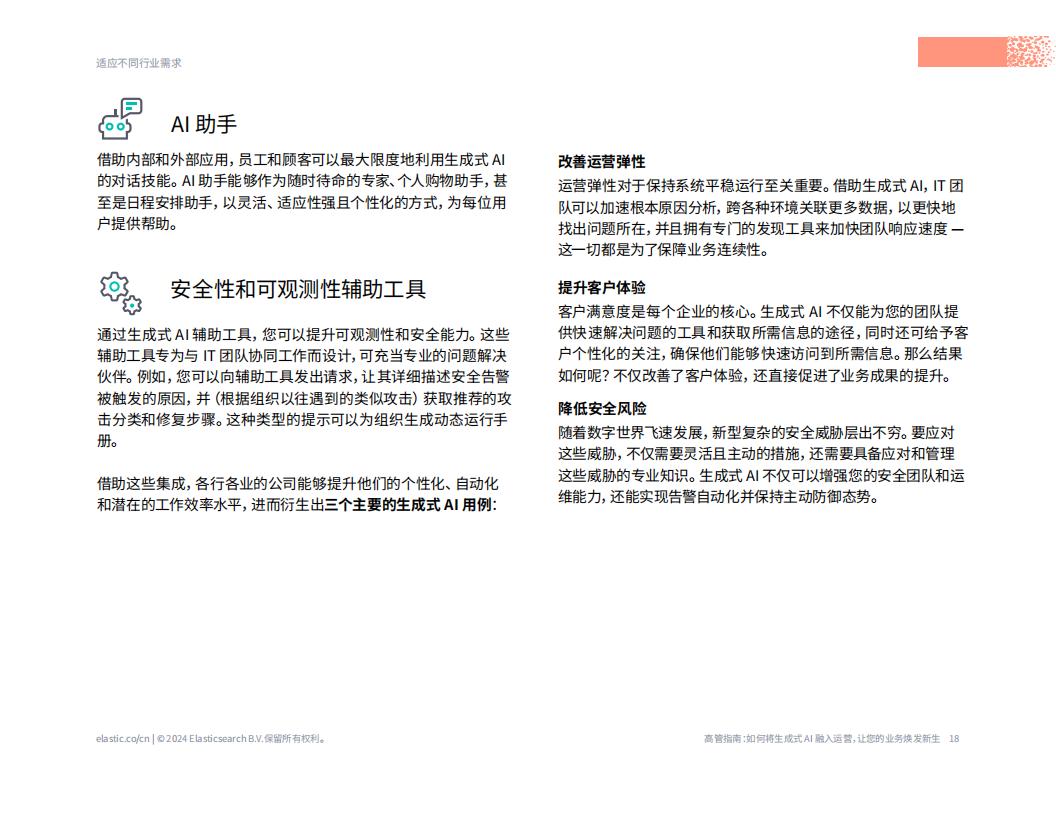 适应不同行业需求

AI 助手

借助内部和外部应用，员工和顾客可以最大限度地利用生成式 AI 的对话技能。AI 助手能够作为随时待命的专家、个人购物助手，甚至是日程安排助手，以灵活、适应性强且个性化的方式，为每位用户提供帮助。

安全性和可观测性辅助工具

通过生成式 AI 辅助工具，您可以提升可观测性和安全能力。这些辅助工具专为与 IT 团队协同工作而设计，可充当专业的问题解决伙伴。例如，您可以向辅助工具发出请求，让其详细描述安全告警被触发的原因，并（根据组织以往遇到的类似攻击）获取推荐的攻击分类和修复步骤。这种类型的提示可以为组织生成动态运行手册。

借助这些集成，各行各业的公司能够提升他们的个性化、自动化和潜在的工作效率水平，进而衍生出三个主要的生成式 AI 用例：

改善运营弹性

运营弹性对于保持系统平稳运行至关重要。借助生成式 AI，IT 团队可以加速根本原因分析，跨各种环境关联更多数据，以更快地找出问题所在，并且拥有专门的发现工具来加快团队响应速度 — 这一切都是为了保障业务连续性。

提升客户体验

客户满意度是每个企业的核心。生成式 AI 不仅能为您的团队提供快速解决问题的工具和获取所需信息的途径，同时还可给予客户个性化的关注，确保他们能够快速访问到所需信息。那么结果如何呢？不仅改善了客户体验，还直接促进了业务成果的提升。

降低安全风险

随着数字世界飞速发展，新型复杂的安全威胁层出不穷。要应对这些威胁，不仅需要灵活且主动的措施，还需要具备应对和管理这些威胁的专业知识。生成式 AI 不仅可以增强您的安全团队和运维能力，还能实现告警自动化并保持主动防御态势。

elastic.co/cn | © 2024 Elasticsearch B.V. 保留所有权利。

高管指南：如何将生成式 AI 融入运营，让您的业务焕发新生 18